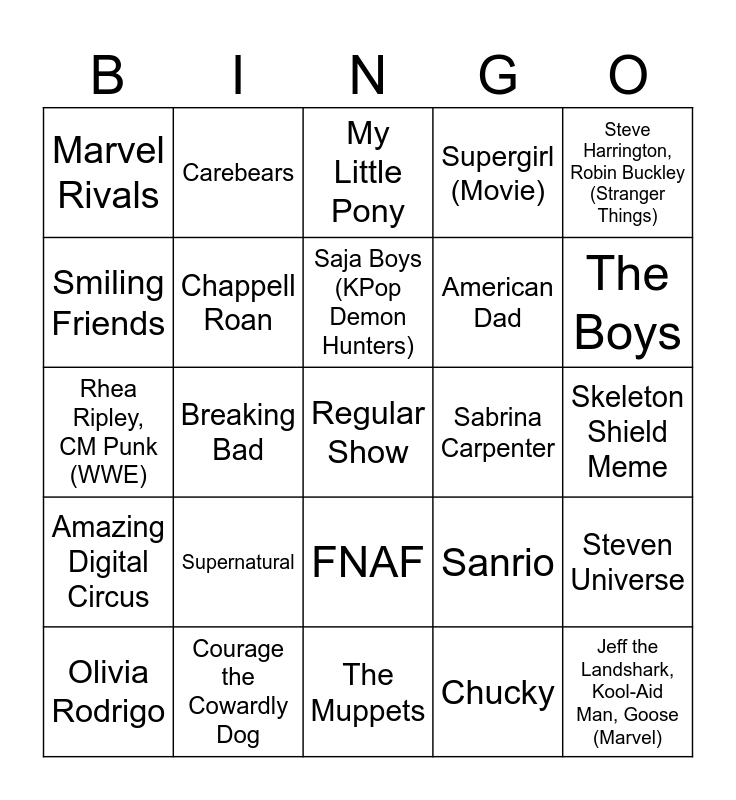 | B | I | N | G | O |
|---|---|---|---|---|
| Marvel Rivals | Carebears | My Little Pony | Supergirl (Movie) | Steve Harrington, Robin Buckley (Stranger Things) |
| Smiling Friends | Chappell Roan | Saja Boys (KPop Demon Hunters) | American Dad | The Boys |
| Rhea Ripley, CM Punk (WWE) | Breaking Bad | Regular Show | Sabrina Carpenter | Skeleton Shield Meme |
| Amazing Digital Circus | Supernatural | FNAF | Sanrio | Steven Universe |
| Olivia Rodrigo | Courage the Cowardly Dog | The Muppets | Chucky | Jeff the Landshark, Kool-Aid Man, Goose (Marvel) |